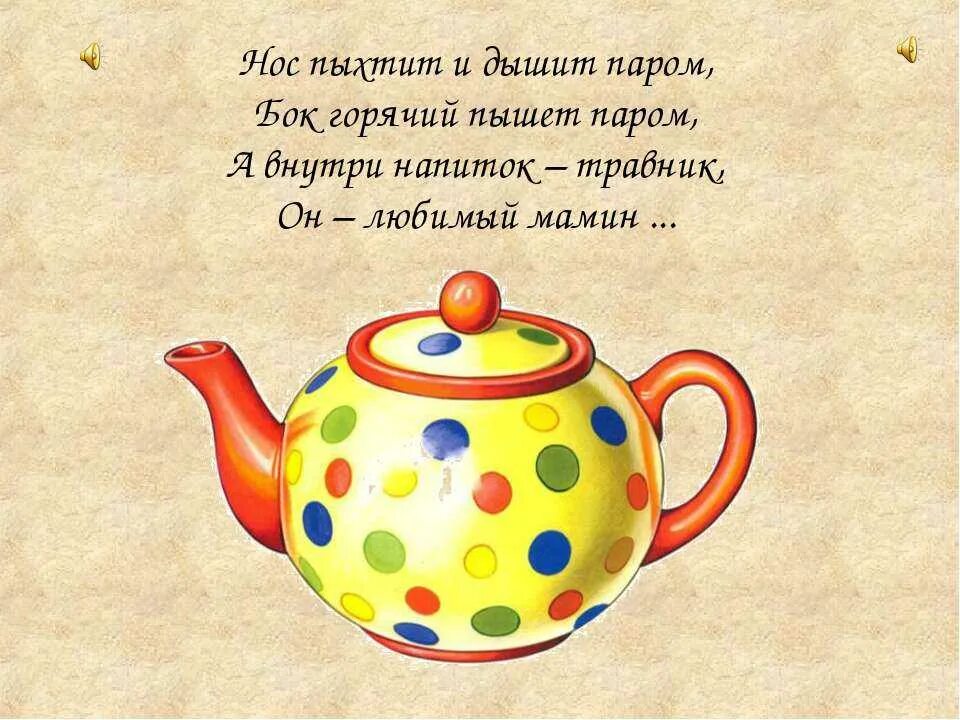 Нос пыхтит и дышит паром,
Бок горячий пышет паром,
А внутри напиток – травник,
Он – любимый мамин ...